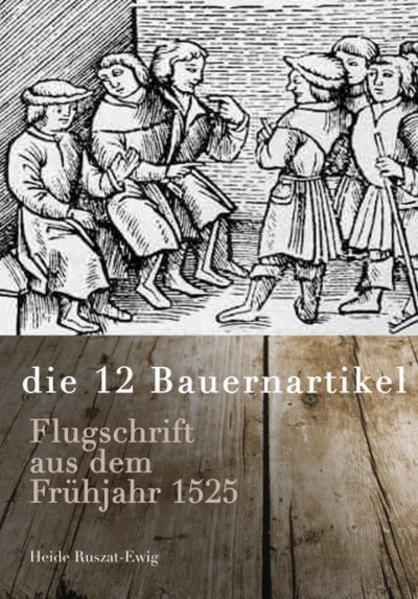 die 12 Bauernartikel

Flugschrift aus dem Frühjahr 1525

Heide Ruszat-Ewig